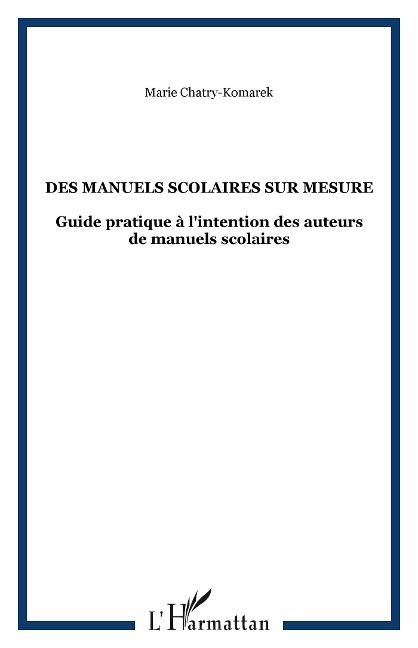 Marie Chatry-Komarek

DES MANUELS SCOLAIRES SUR MESURE

Guide pratique à l'intention des auteurs de manuels scolaires

L'Harmattan